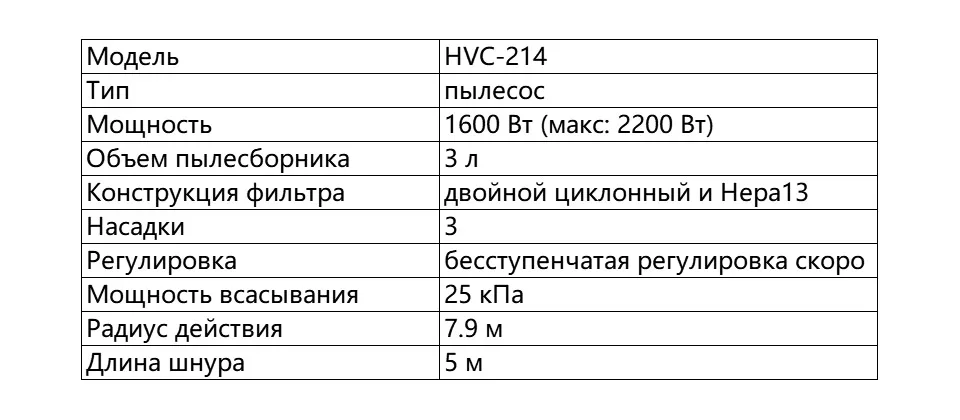 | Модель | HVC-214 |
|---|---|
| Тип | пылесос |
| Мощность | 1600 Вт (макс: 2200 Вт) |
| Объем пылесборника | 3 л |
| Конструкция фильтра | двойной циклонный и Hepa13 |
| Насадки | 3 |
| Регулировка | бесступенчатая регулировка скоро |
| Мощность всасывания | 25 кПа |
| Радиус действия | 7.9 м |
| Длина шнура | 5 м |